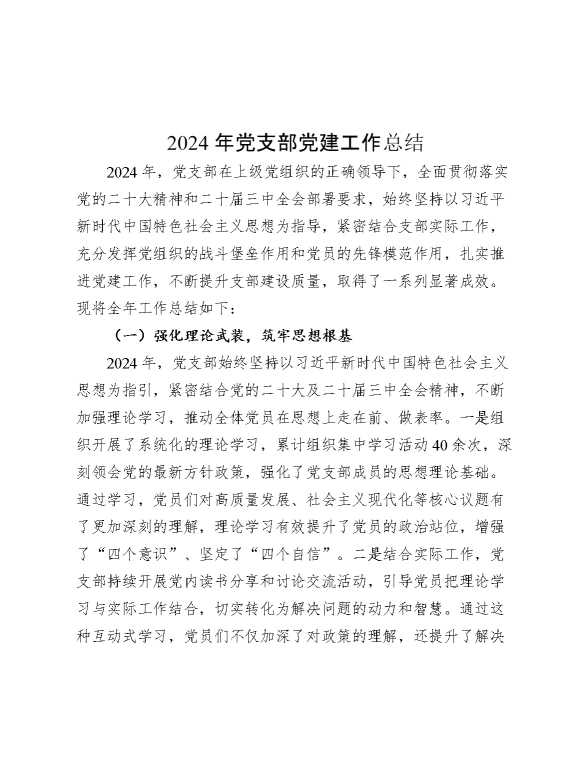 2024年党支部党建工作总结

2024年，党支部在上级党组织的正确领导下，全面贯彻落实党的二十大精神和二十届三中全会部署要求，始终坚持以习近平新时代中国特色社会主义思想为指导，紧密结合支部实际工作，充分发挥党组织的战斗堡垒作用和党员的先锋模范作用，扎实推进党建工作，不断提升支部建设质量，取得了一系列显著成效。现将全年工作总结如下：

（一）强化理论武装，筑牢思想根基

2024年，党支部始终坚持以习近平新时代中国特色社会主义思想为指引，紧密结合党的二十大及二十届三中全会精神，不断加强理论学习，推动全体党员在思想上走在前、做表率。一是组织开展了系统化的理论学习，累计组织集中学习活动40余次，深刻领会党的最新方针政策，强化了党支部成员的思想理论基础。通过学习，党员们对高质量发展、社会主义现代化等核心议题有了更加深刻的理解，理论学习有效提升了党员的政治站位，增强了“四个意识”、坚定了“四个自信”。二是结合实际工作，党支部持续开展党内读书分享和讨论交流活动，引导党员把理论学习与实际工作结合，切实转化为解决问题的动力和智慧。通过这种互动式学习，党员们不仅加深了对政策的理解，还提升了解决